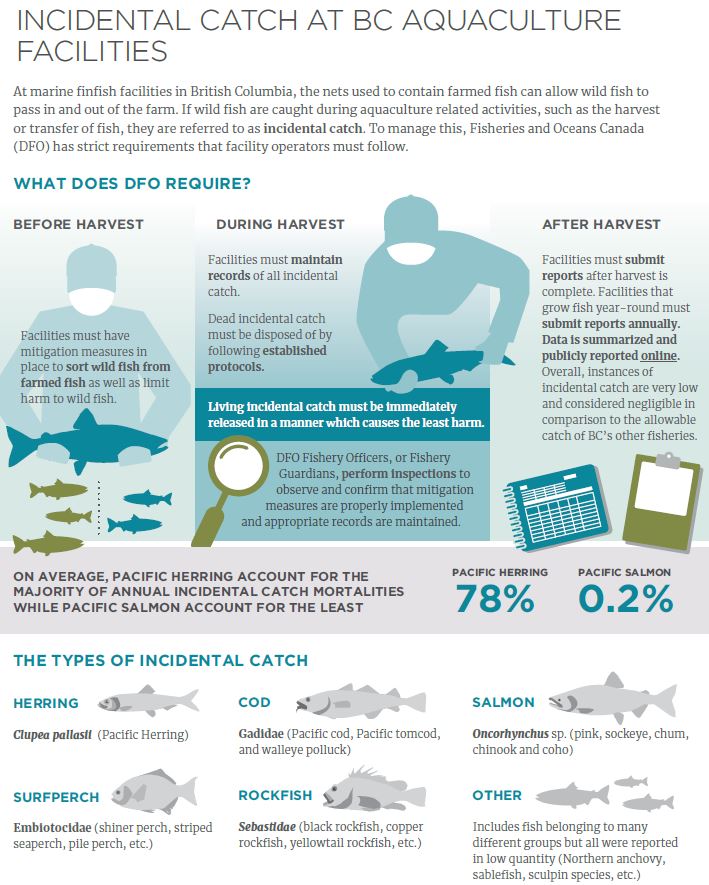 INCIDENTAL CATCH AT BC AQUACULTURE FACILITIES

At marine finfish facilities in British Columbia, the nets used to contain farmed fish can allow wild fish to pass in and out of the farm. If wild fish are caught during aquaculture related activities, such as the harvest or transfer of fish, they are referred to as incidental catch. To manage this, Fisheries and Oceans Canada (DFO) has strict requirements that facility operators must follow.

WHAT DOES DFO REQUIRE?

BEFORE HARVEST

Facilities must have mitigation measures in place to sort wild fish from farmed fish as well as limit harm to wild fish.

DURING HARVEST

Facilities must maintain records of all incidental catch.

Dead incidental catch must be disposed of by following established protocols.

Living incidental catch must be immediately released in a manner which causes the least harm.

DFO Fishery Officers, or Fishery Guardians, perform inspections to observe and confirm that mitigation measures are properly implemented and appropriate records are maintained.

AFTER HARVEST

Facilities must submit reports after harvest is complete. Facilities that grow fish year-round must submit reports annually. Data is summarized and publicly reported online. Overall, instances of incidental catch are very low and considered negligible in comparison to the allowable catch of BC's other fisheries.

ON AVERAGE, PACIFIC HERRING ACCOUNT FOR THE MAJORITY OF ANNUAL INCIDENTAL CATCH MORTALITIES WHILE PACIFIC SALMON ACCOUNT FOR THE LEAST

PACIFIC HERRING
78%

PACIFIC SALMON
0.2%

THE TYPES OF INCIDENTAL CATCH

HERRING
Clupea pallasii (Pacific Herring)

COD
Gadidae (Pacific cod, Pacific tomcod, and walleye polluck)

SALMON
Oncorhynchus sp. (pink, sockeye, chum, chinook and coho)

SURFPERCH
Embiotocidae (shiner perch, striped seaperch, pile perch, etc.)

ROCKFISH
Sebastidae (black rockfish, copper rockfish, yellowtail rockfish, etc.)

OTHER
Includes fish belonging to many different groups but all were reported in low quantity (Northern anchovy, sablefish, sculpin species, etc.)